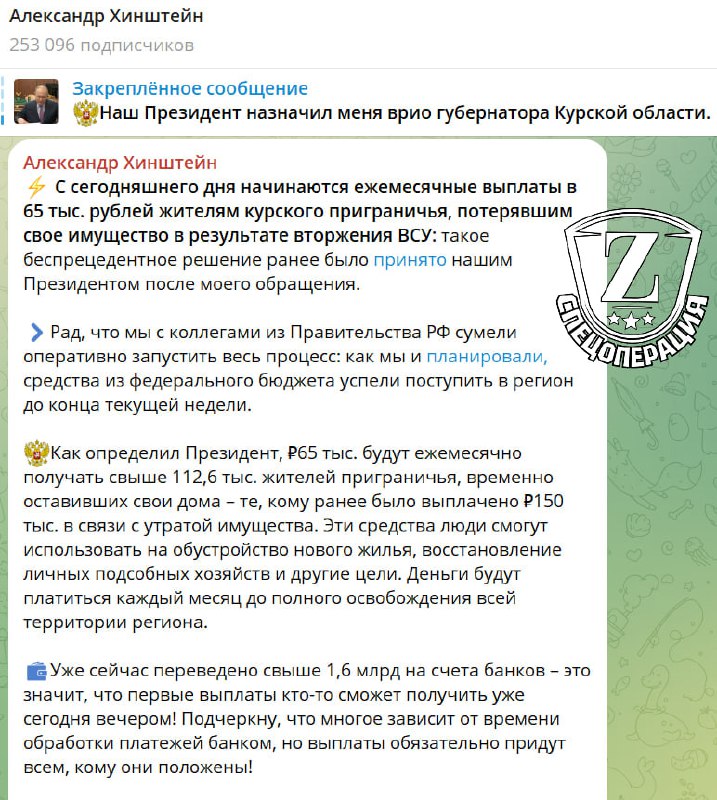 Александр Хинштейн
253 096 подписчиков

Закреплённое сообщение
Наш Президент назначил меня врио губернатора Курской области.

Александр Хинштейн
⚡ С сегодняшнего дня начинаются ежемесячные выплаты в 65 тыс. рублей жителям курского приграничья, потерявшим свое имущество в результате вторжения ВСУ: такое беспрецедентное решение ранее было принято нашим Президентом после моего обращения.

Рад, что мы с коллегами из Правительства РФ сумели оперативно запустить весь процесс: как мы и планировали, средства из федерального бюджета успели поступить в регион до конца текущей недели.

Как определил Президент, ₽65 тыс. будут ежемесячно получать свыше 112,6 тыс. жителей приграничья, временно оставивших свои дома – те, кому ранее было выплачено ₽150 тыс. в связи с утратой имущества. Эти средства люди смогут использовать на обустройство нового жилья, восстановление личных подсобных хозяйств и другие цели. Деньги будут платиться каждый месяц до полного освобождения всей территории региона.

Уже сейчас переведено свыше 1,6 млрд на счета банков – это значит, что первые выплаты кто-то сможет получить уже сегодня вечером! Подчеркну, что многое зависит от времени обработки платежей банком, но выплаты обязательно придут всем, кому они положены!

Z
СПЕЦОПЕРАЦИЯ